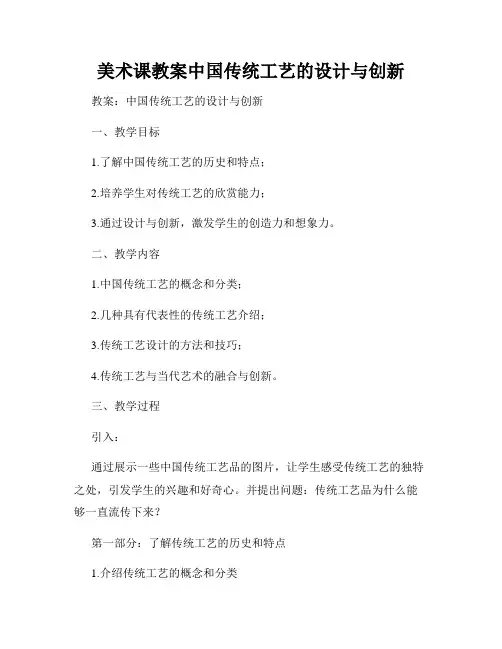 美术课教案中国传统工艺的设计与创新

教案：中国传统工艺的设计与创新

一、教学目标

1.了解中国传统工艺的历史和特点；

2.培养学生对传统工艺的欣赏能力；

3.通过设计与创新，激发学生的创造力和想象力。

二、教学内容

1.中国传统工艺的概念和分类；

2.几种具有代表性的传统工艺介绍；

3.传统工艺设计的方法和技巧；

4.传统工艺与当代艺术的融合与创新。

三、教学过程

引入：

通过展示一些中国传统工艺品的图片，让学生感受传统工艺的独特之处，引发学生的兴趣和好奇心。并提出问题：传统工艺品为什么能够一直流传下来？

第一部分：了解传统工艺的历史和特点

1.介绍传统工艺的概念和分类